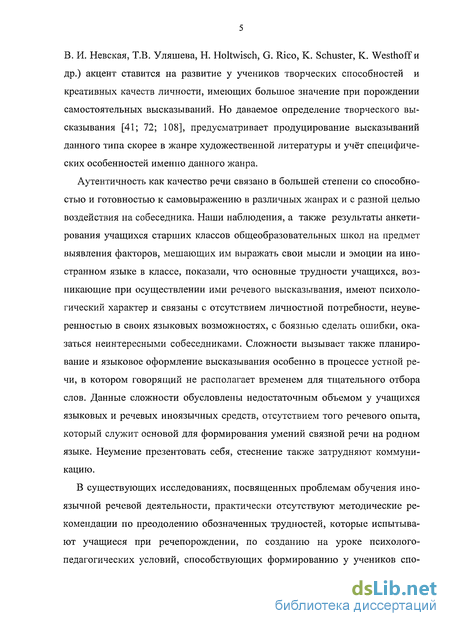 5

В. И. Невская, Т.В. Уляшева, H. Holtwisch, G. Rico, K. Schuster, K. Westhoff и др.) акцент ставится на развитие у учеников творческих способностей и креативных качеств личности, имеющих большое значение при порождении самостоятельных высказываний. Но даваемое определение творческого высказывания [41; 72; 108], предусматривает продуцирование высказываний данного типа скорее в жанре художественной литературы и учёт специфических особенностей именно данного жанра.

Аутентичность как качество речи связано в большей степени со способностью и готовностью к самовыражению в различных жанрах и с разной целью воздействия на собеседника. Наши наблюдения, а также результаты анкетирования учащихся старших классов общеобразовательных школ на предмет выявления факторов, мешающих им выражать свои мысли и эмоции на иностранном языке в классе, показали, что основные трудности учащихся, возникающие при осуществлении ими речевого высказывания, имеют психологический характер и связаны с отсутствием личностной потребности, неуверенностью в своих языковых возможностях, с боязнью сделать ошибки, оказаться неинтересными собеседниками. Сложности вызывает также планирование и языковое оформление высказывания особенно в процессе устной речи, в котором говорящий не располагает временем для тщательного отбора слов. Данные сложности обусловлены недостаточным объемом у учащихся языковых и речевых иноязычных средств, отсутствием того речевого опыта, который служит основой для формирования умений связной речи на родном языке. Неумение презентовать себя, стеснение также затрудняют коммуникацию.

В существующих исследованиях, посвященных проблемам обучения иноязычной речевой деятельности, практически отсутствуют методические рекомендации по преодолению обозначенных трудностей, которые испытывают учащиеся при речепорождении, по созданию на уроке психолого-педагогических условий, способствующих формированию у учеников спо-

dsLib.net
библиотека диссертаций